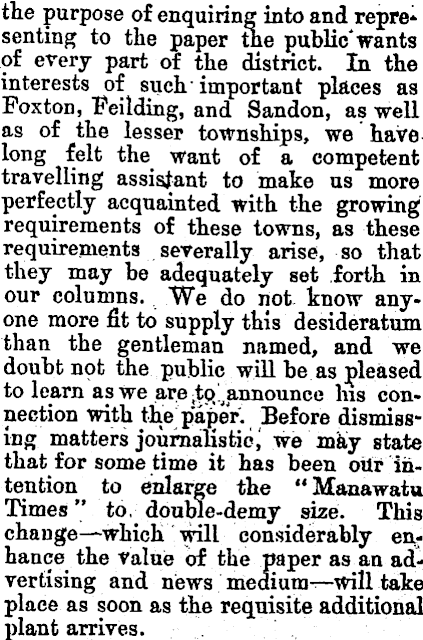 the purpose of enquiring into and representing to the paper the public wants of every part of the district. In the interests of such important places as Foxton, Feilding, and Sandon, as well as of the lesser townships, we have long felt the want of a competent travelling assistant to make us more perfectly acquainted with the growing requirements of these towns, as these requirements severally arise, so that they may be adequately set forth in our columns. We do not know anyone more fit to supply this desideratum than the gentleman named, and we doubt not the public will be as pleased to learn as we are to announce his connection with the paper. Before dismissing matters journalistic, we may state that for some time it has been our intention to enlarge the "Manawatu Times" to double-demy size. This change—which will considerably enhance the value of the paper as an advertising and news medium—will take place as soon as the requisite additional plant arrives.